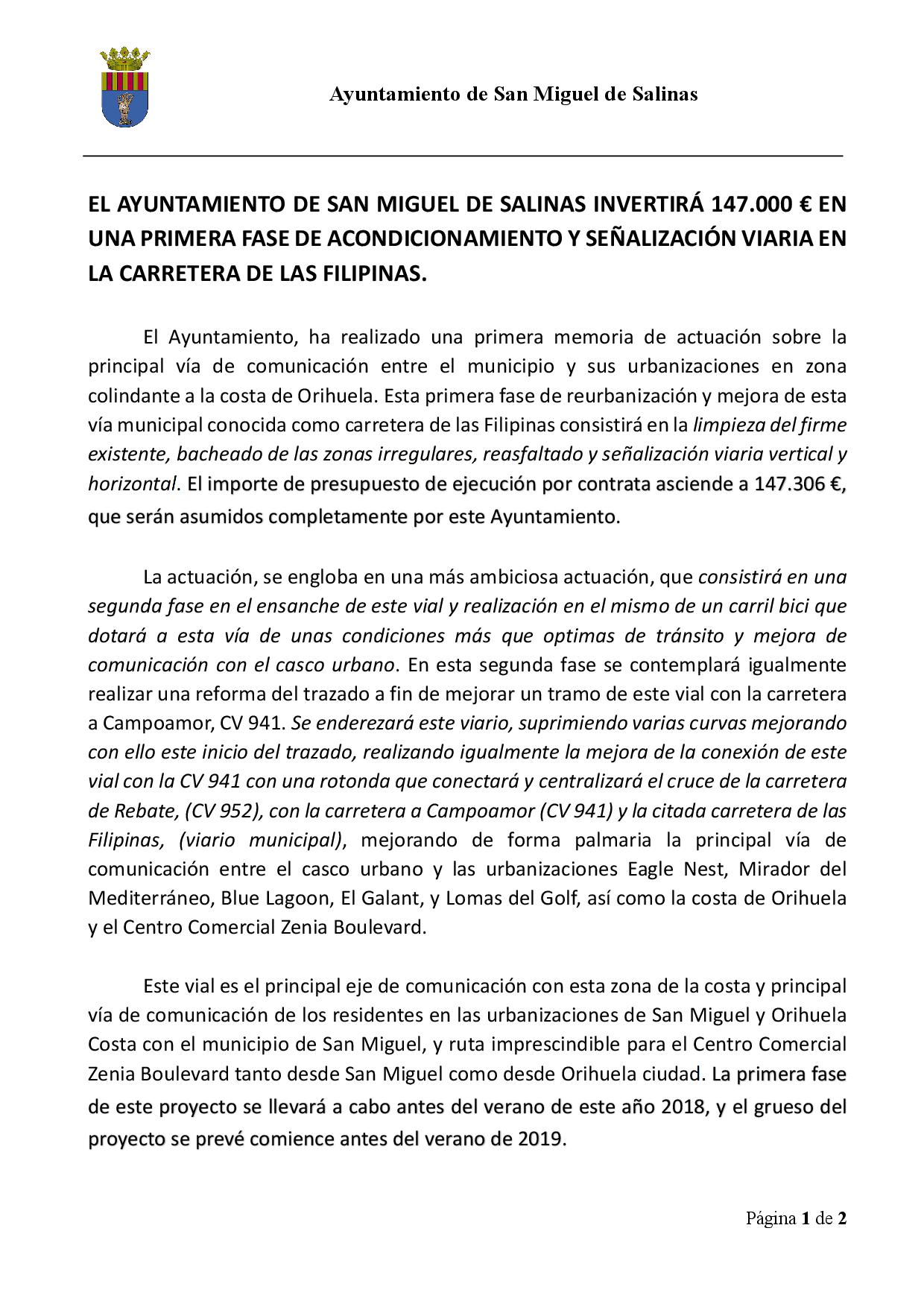 Ayuntamiento de San Miguel de Salinas

EL AYUNTAMIENTO DE SAN MIGUEL DE SALINAS INVERTIRÁ 147.000 € EN UNA PRIMERA FASE DE ACONDICIONAMIENTO Y SEÑALIZACIÓN VIARIA EN LA CARRETERA DE LAS FILIPINAS.

El Ayuntamiento, ha realizado una primera memoria de actuación sobre la principal vía de comunicación entre el municipio y sus urbanizaciones en zona colindante a la costa de Orihuela. Esta primera fase de reurbanización y mejora de esta vía municipal conocida como carretera de las Filipinas consistirá en la limpieza del firme existente, bacheado de las zonas irregulares, reasfaltado y señalización viaria vertical y horizontal. El importe de presupuesto de ejecución por contrata asciende a 147.306 €, que serán asumidos completamente por este Ayuntamiento.

La actuación, se engloba en una más ambiciosa actuación, que consistirá en una segunda fase en el ensanche de este vial y realización en el mismo de un carril bici que dotará a esta vía de unas condiciones más que optimas de tránsito y mejora de comunicación con el casco urbano. En esta segunda fase se contemplará igualmente realizar una reforma del trazado a fin de mejorar un tramo de este vial con la carretera a Campoamor, CV 941. Se enderezará este viario, suprimiendo varias curvas mejorando con ello este inicio del trazado, realizando igualmente la mejora de la conexión de este vial con la CV 941 con una rotonda que conectará y centralizará el cruce de la carretera de Rebate, (CV 952), con la carretera a Campoamor (CV 941) y la citada carretera de las Filipinas, (viario municipal), mejorando de forma palmaria la principal vía de comunicación entre el casco urbano y las urbanizaciones Eagle Nest, Mirador del Mediterráneo, Blue Lagoon, El Galant, y Lomas del Golf, así como la costa de Orihuela y el Centro Comercial Zenia Boulevard.

Este vial es el principal eje de comunicación con esta zona de la costa y principal vía de comunicación de los residentes en las urbanizaciones de San Miguel y Orihuela Costa con el municipio de San Miguel, y ruta imprescindible para el Centro Comercial Zenia Boulevard tanto desde San Miguel como desde Orihuela ciudad. La primera fase de este proyecto se llevará a cabo antes del verano de este año 2018, y el grueso del proyecto se prevé comience antes del verano de 2019.

Página 1 de 2